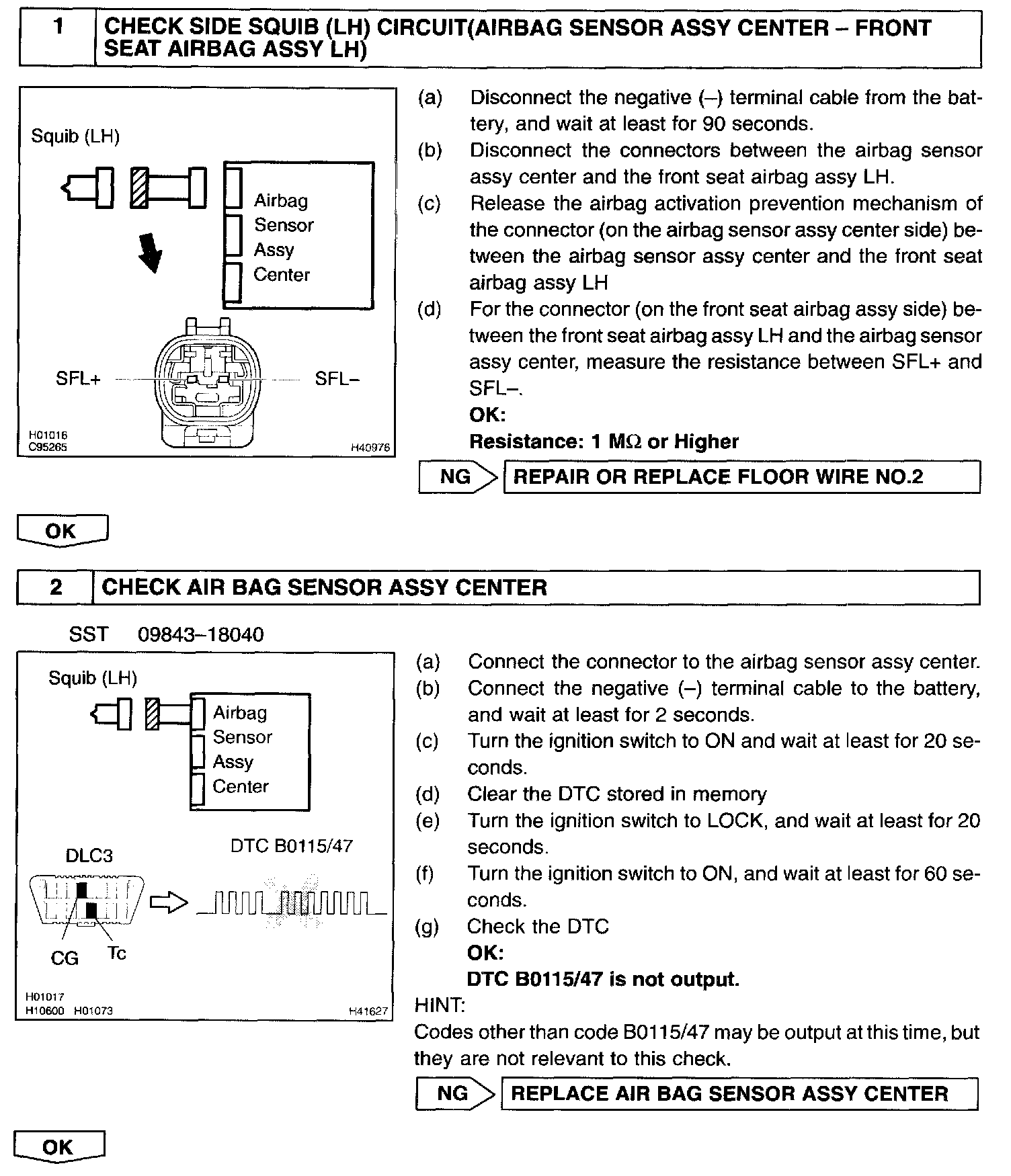 1 CHECK SIDE SQUIB (LH) CIRCUIT(AIRBAG SENSOR ASSY CENTER – FRONT SEAT AIRBAG ASSY LH)

Squib (LH)

Airbag Sensor Assy Center

SFL+

SFL–

H01016
C95265

H40976

(a) Disconnect the negative (–) terminal cable from the battery, and wait at least for 90 seconds.
(b) Disconnect the connectors between the airbag sensor assy center and the front seat airbag assy LH.
(c) Release the airbag activation prevention mechanism of the connector (on the airbag sensor assy center side) between the airbag sensor assy center and the front seat airbag assy LH
(d) For the connector (on the front seat airbag assy side) between the front seat airbag assy LH and the airbag sensor assy center, measure the resistance between SFL+ and SFL–.
OK:
Resistance: 1 MΩ or Higher

NG REPAIR OR REPLACE FLOOR WIRE NO.2

OK

2 CHECK AIR BAG SENSOR ASSY CENTER

SST 09843–18040

Squib (LH)

Airbag Sensor Assy Center

DLC3

DTC B0115/47

CG

Tc

H01017
H10600 H01073

H41627

(a) Connect the connector to the airbag sensor assy center.
(b) Connect the negative (–) terminal cable to the battery, and wait at least for 2 seconds.
(c) Turn the ignition switch to ON and wait at least for 20 seconds.
(d) Clear the DTC stored in memory
(e) Turn the ignition switch to LOCK, and wait at least for 20 seconds.
(f) Turn the ignition switch to ON, and wait at least for 60 seconds.
(g) Check the DTC
OK:
DTC B0115/47 is not output.

HINT:
Codes other than code B0115/47 may be output at this time, but they are not relevant to this check.

NG REPLACE AIR BAG SENSOR ASSY CENTER

OK